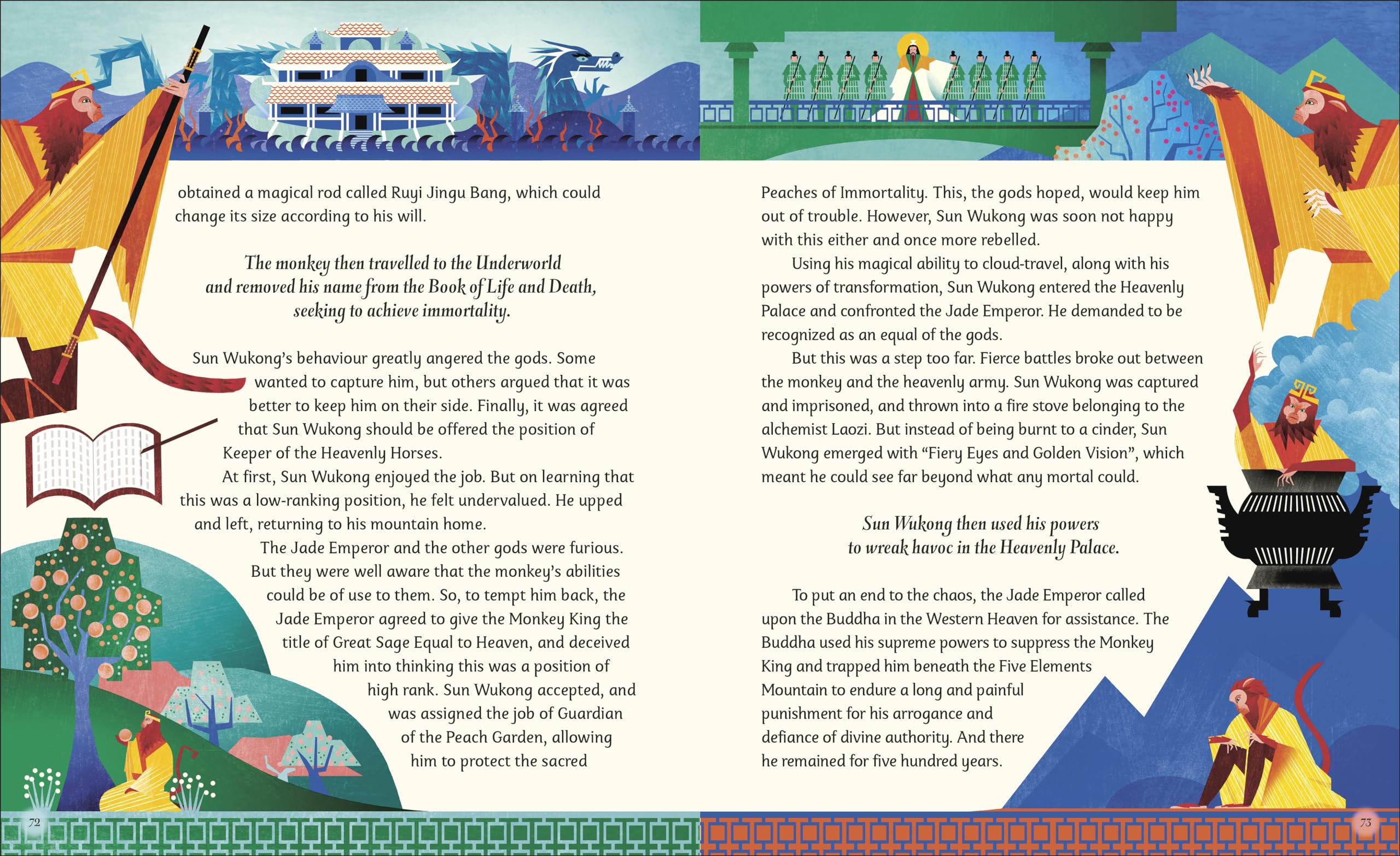 obtained a magical rod called Ruyi Jingu Bang, which could change its size according to his will.

The monkey then travelled to the Underworld and removed his name from the Book of Life and Death, seeking to achieve immortality.

Sun Wukong's behaviour greatly angered the gods. Some wanted to capture him, but others argued that it was better to keep him on their side. Finally, it was agreed that Sun Wukong should be offered the position of Keeper of the Heavenly Horses.

At first, Sun Wukong enjoyed the job. But on learning that this was a low-ranking position, he felt undervalued. He upped and left, returning to his mountain home.

The Jade Emperor and the other gods were furious. But they were well aware that the monkey's abilities could be of use to them. So, to tempt him back, the Jade Emperor agreed to give the Monkey King the title of Great Sage Equal to Heaven, and deceived him into thinking this was a position of high rank. Sun Wukong accepted, and was assigned the job of Guardian of the Peach Garden, allowing him to protect the sacred

72

Peaches of Immortality. This, the gods hoped, would keep him out of trouble. However, Sun Wukong was soon not happy with this either and once more rebelled.

Using his magical ability to cloud-travel, along with his powers of transformation, Sun Wukong entered the Heavenly Palace and confronted the Jade Emperor. He demanded to be recognized as an equal of the gods.

But this was a step too far. Fierce battles broke out between the monkey and the heavenly army. Sun Wukong was captured and imprisoned, and thrown into a fire stove belonging to the alchemist Laozi. But instead of being burnt to a cinder, Sun Wukong emerged with "Fiery Eyes and Golden Vision", which meant he could see far beyond what any mortal could.

Sun Wukong then used his powers to wreak havoc in the Heavenly Palace.

To put an end to the chaos, the Jade Emperor called upon the Buddha in the Western Heaven for assistance. The Buddha used his supreme powers to suppress the Monkey King and trapped him beneath the Five Elements Mountain to endure a long and painful punishment for his arrogance and defiance of divine authority. And there he remained for five hundred years.

73